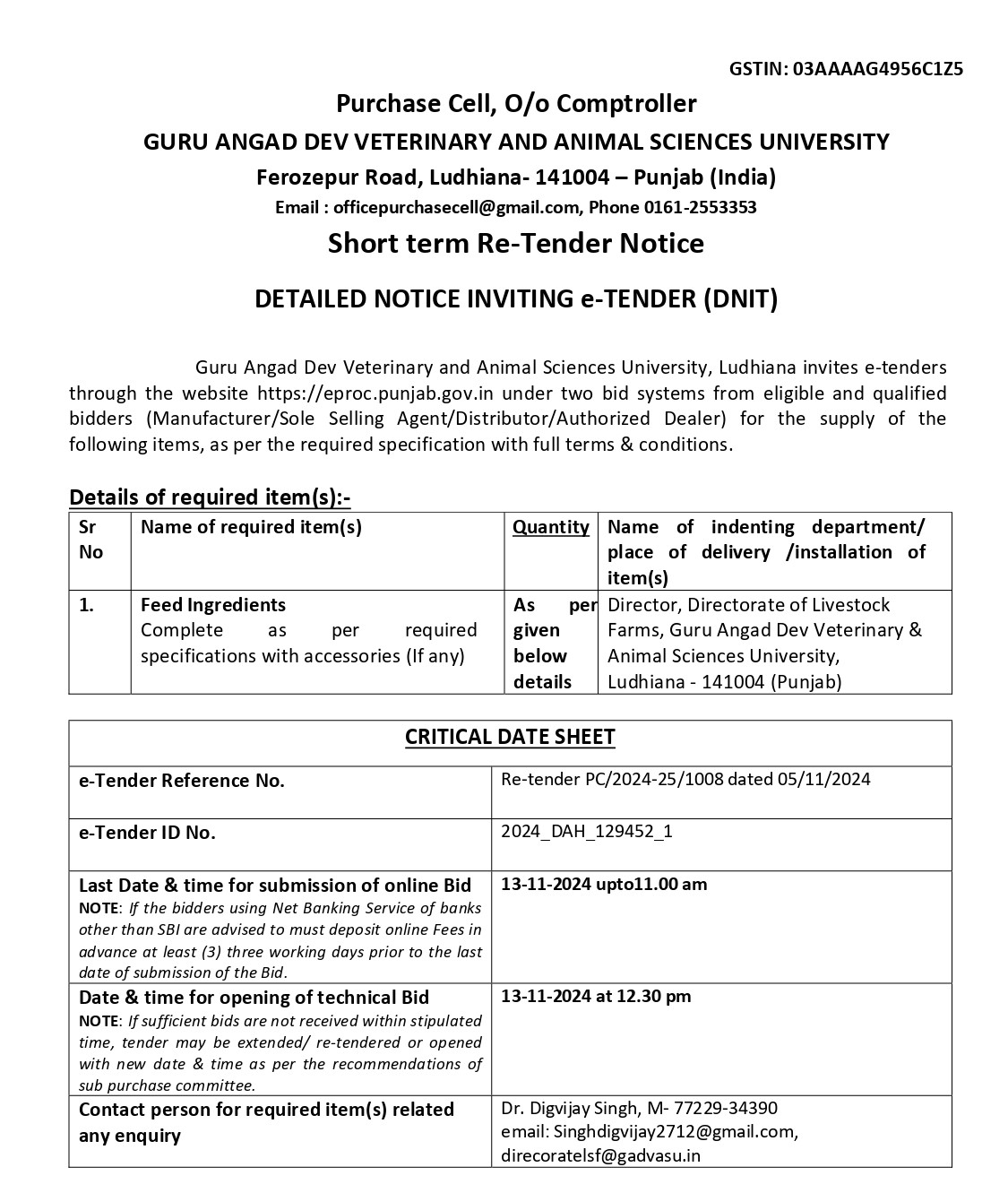 GSTIN: 03AAAAG4956C1Z5

Purchase Cell, O/o Comptroller

GURU ANGAD DEV VETERINARY AND ANIMAL SCIENCES UNIVERSITY

Ferozepur Road, Ludhiana- 141004 – Punjab (India)

Email : officepurchasecell@gmail.com, Phone 0161-2553353

Short term Re-Tender Notice

DETAILED NOTICE INVITING e-TENDER (DNIT)

Guru Angad Dev Veterinary and Animal Sciences University, Ludhiana invites e-tenders through the website https://eproc.punjab.gov.in under two bid systems from eligible and qualified bidders (Manufacturer/Sole Selling Agent/Distributor/Authorized Dealer) for the supply of the following items, as per the required specification with full terms & conditions.

Details of required item(s):-

| Sr No | Name of required item(s) | Quantity | Name of indenting department/ place of delivery /installation of item(s) |
|---|---|---|---|
| 1. | Feed Ingredients Complete as per required specifications with accessories (If any) | As per given below details | Director, Directorate of Livestock Farms, Guru Angad Dev Veterinary & Animal Sciences University, Ludhiana - 141004 (Punjab) |

| CRITICAL DATE SHEET | |
|---|---|
| e-Tender Reference No. | Re-tender PC/2024-25/1008 dated 05/11/2024 |
| e-Tender ID No. | 2024_DAH_129452_1 |
| Last Date & time for submission of online Bid NOTE: If the bidders using Net Banking Service of banks other than SBI are advised to must deposit online Fees in advance at least (3) three working days prior to the last date of submission of the Bid. | 13-11-2024 upto11.00 am |
| Date & time for opening of technical Bid NOTE: If sufficient bids are not received within stipulated time, tender may be extended/ re-tendered or opened with new date & time as per the recommendations of sub purchase committee. | 13-11-2024 at 12.30 pm |
| Contact person for required item(s) related any enquiry | Dr. Digvijay Singh, M- 77229-34390 email: Singhdigvijay2712@gmail.com, direcoratelsf@gadvasu.in |